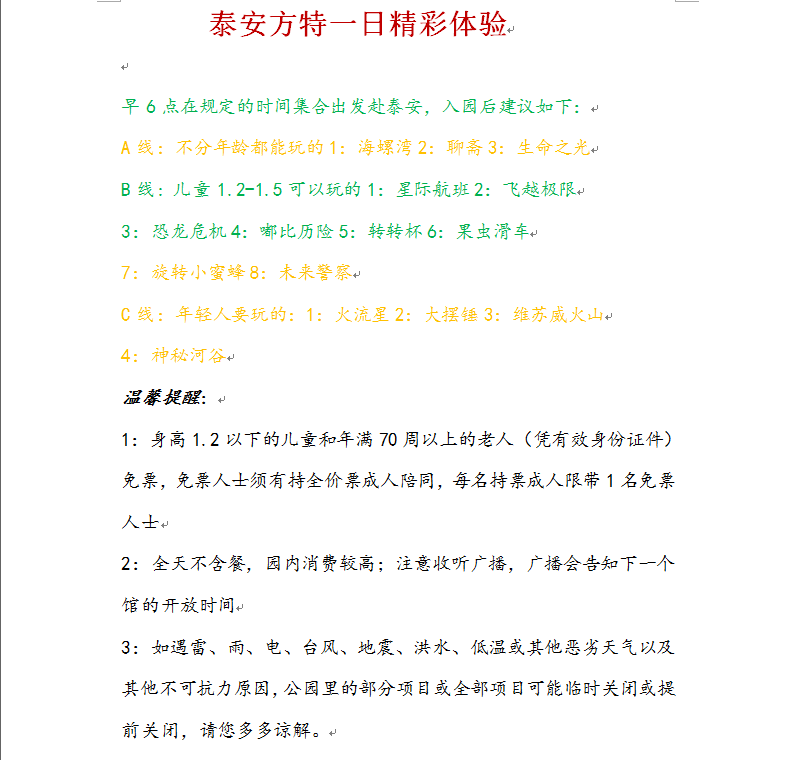 泰安方特一日精彩体验

早 6 点在规定的时间集合出发赴泰安，入园后建议如下：

A 线：不分年龄都能玩的 1：海螺湾 2：聊斋 3：生命之光

B 线：儿童 1.2-1.5 可以玩的 1：星际航班 2：飞越极限

3：恐龙危机 4：嘟比历险 5：转转杯 6：果虫滑车

7：旋转小蜜蜂 8：未来警察

C 线：年轻人要玩的：1：火流星 2：大摆锤 3：维苏威火山

4：神秘河谷

温馨提醒：

1：身高 1.2 以下的儿童和年满 70 周以上的老人（凭有效身份证件）免票，免票人士须有持全价票成人陪同，每名持票成人限带 1 名免票人士

2：全天不含餐，园内消费较高；注意收听广播，广播会告知下一个馆的开放时间

3：如遇雷、雨、电、台风、地震、洪水、低温或其他恶劣天气以及其他不可抗力原因，公园里的部分项目或全部项目可能临时关闭或提前关闭，请您多多谅解。